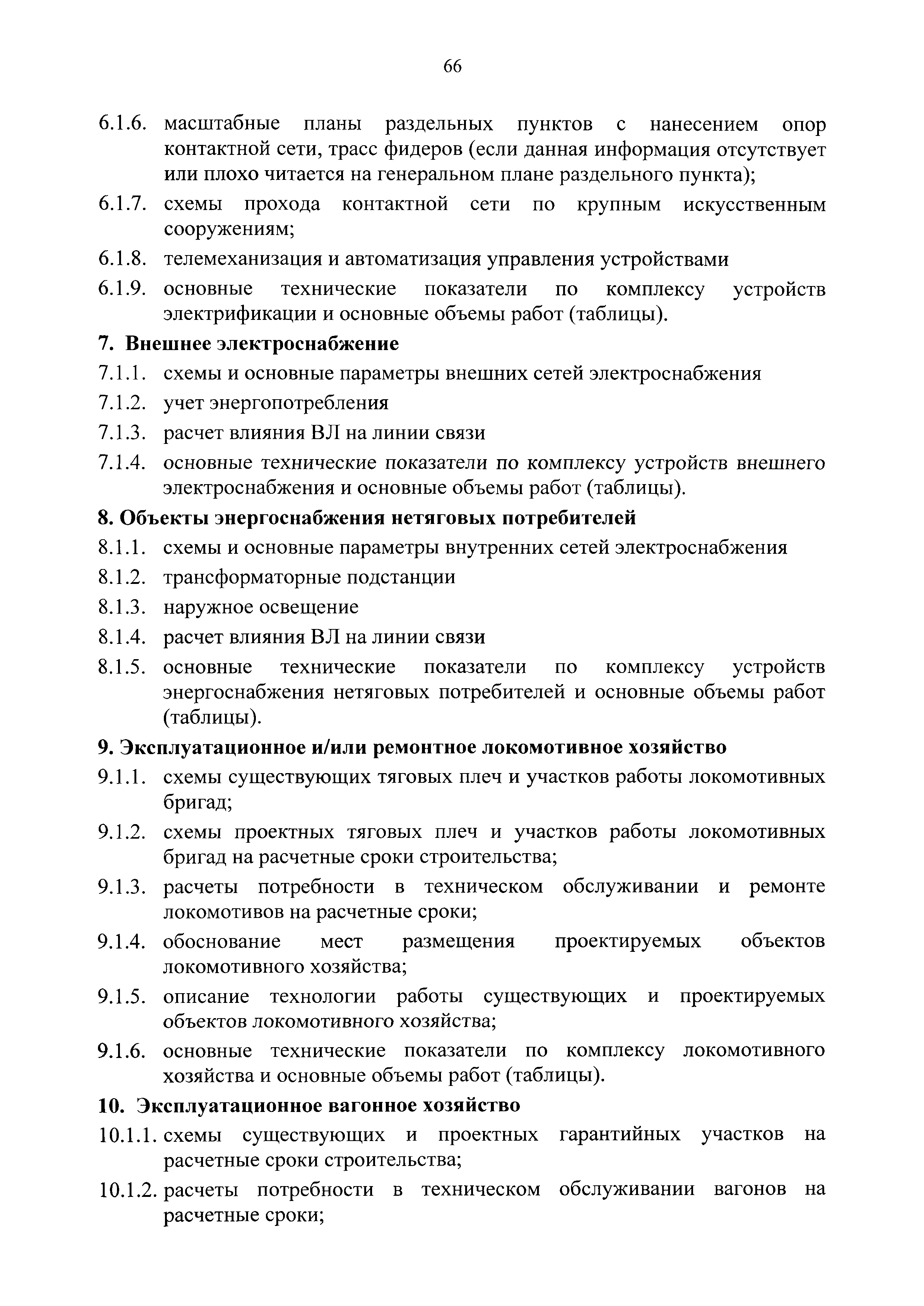 66

6.1.6. масштабные планы раздельных пунктов с нанесением опор контактной сети, трасс фидеров (если данная информация отсутствует или плохо читается на генеральном плане раздельного пункта);

6.1.7. схемы прохода контактной сети по крупным искусственным сооружениям;

6.1.8. телемеханизация и автоматизация управления устройствами

6.1.9. основные технические показатели по комплексу устройств электрификации и основные объемы работ (таблицы).

7. Внешнее электроснабжение

7.1.1. схемы и основные параметры внешних сетей электроснабжения

7.1.2. учет энергопотребления

7.1.3. расчет влияния ВЛ на линии связи

7.1.4. основные технические показатели по комплексу устройств внешнего электроснабжения и основные объемы работ (таблицы).

8. Объекты энергоснабжения нетяговых потребителей

8.1.1. схемы и основные параметры внутренних сетей электроснабжения

8.1.2. трансформаторные подстанции

8.1.3. наружное освещение

8.1.4. расчет влияния ВЛ на линии связи

8.1.5. основные технические показатели по комплексу устройств энергоснабжения нетяговых потребителей и основные объемы работ (таблицы).

9. Эксплуатационное и/или ремонтное локомотивное хозяйство

9.1.1. схемы существующих тяговых плеч и участков работы локомотивных бригад;

9.1.2. схемы проектных тяговых плеч и участков работы локомотивных бригад на расчетные сроки строительства;

9.1.3. расчеты потребности в техническом обслуживании и ремонте локомотивов на расчетные сроки;

9.1.4. обоснование мест размещения проектируемых объектов локомотивного хозяйства;

9.1.5. описание технологии работы существующих и проектируемых объектов локомотивного хозяйства;

9.1.6. основные технические показатели по комплексу локомотивного хозяйства и основные объемы работ (таблицы).

10. Эксплуатационное вагонное хозяйство

10.1.1. схемы существующих и проектных гарантийных участков на расчетные сроки строительства;

10.1.2. расчеты потребности в техническом обслуживании вагонов на расчетные сроки;